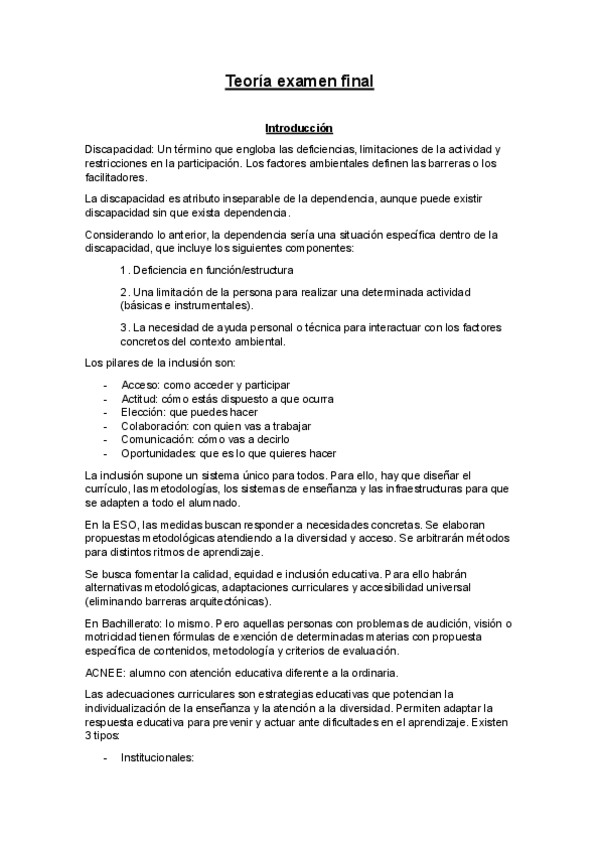 Teoría examen final

Introducción

Discapacidad: Un término que engloba las deficiencias, limitaciones de la actividad y restricciones en la participación. Los factores ambientales definen las barreras o los facilitadores.

La discapacidad es atributo inseparable de la dependencia, aunque puede existir discapacidad sin que exista dependencia.

Considerando lo anterior, la dependencia sería una situación específica dentro de la discapacidad, que incluye los siguientes componentes:

1. Deficiencia en función/estructura

2. Una limitación de la persona para realizar una determinada actividad (básicas e instrumentales).

3. La necesidad de ayuda personal o técnica para interactuar con los factores concretos del contexto ambiental.

Los pilares de la inclusión son:

- Acceso: como acceder y participar
- Actitud: cómo estás dispuesto a que ocurra
- Elección: que puedes hacer
- Colaboración: con quien vas a trabajar
- Comunicación: cómo vas a decirlo
- Oportunidades: que es lo que quieres hacer

La inclusión supone un sistema único para todos. Para ello, hay que diseñar el currículo, las metodologías, los sistemas de enseñanza y las infraestructuras para que se adapten a todo el alumnado.

En la ESO, las medidas buscan responder a necesidades concretas. Se elaboran propuestas metodológicas atendiendo a la diversidad y acceso. Se arbitrarán métodos para distintos ritmos de aprendizaje.

Se busca fomentar la calidad, equidad e inclusión educativa. Para ello habrán alternativas metodológicas, adaptaciones curriculares y accesibilidad universal (eliminando barreras arquitectónicas).

En Bachillerato: lo mismo. Pero aquellas personas con problemas de audición, visión o motricidad tienen fórmulas de exención de determinadas materias con propuesta específica de contenidos, metodología y criterios de evaluación.

ACNEE: alumno con atención educativa diferente a la ordinaria.

Las adecuaciones curriculares son estrategias educativas que potencian la individualización de la enseñanza y la atención a la diversidad. Permiten adaptar la respuesta educativa para prevenir y actuar ante dificultades en el aprendizaje. Existen 3 tipos:

- Institucionales: